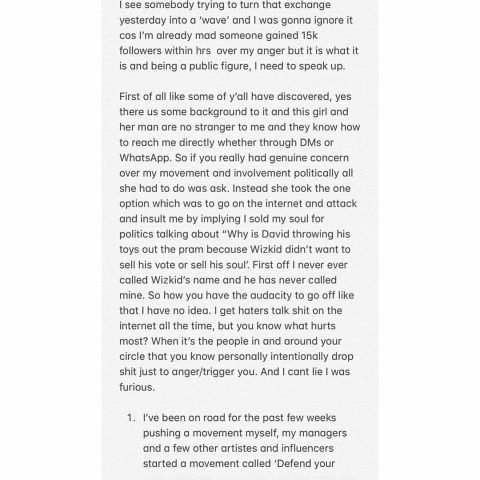 I see somebody trying to turn that exchange yesterday into a 'wave' and I was gonna ignore it cos I'm already mad someone gained 15k followers within hrs  over my anger but it is what it is and being a public figure, I need to speak up.

First of all like some of y'all have discovered, yes there us some background to it and this girl and her man are no stranger to me and they know how to reach me directly whether through DMs or WhatsApp. So if you really had genuine concern over my movement and involvement politically all she had to do was ask. Instead she took the one option which was to go on the internet and attack and insult me by implying I sold my soul for politics talking about "Why is David throwing his toys out the pram because Wizkid didn't want to sell his vote or sell his soul'. First off I never ever called Wizkid's name and he has never called mine. So how you have the audacity to go off like that I have no idea. I get haters talk shit on the internet all the time, but you know what hurts most? When it's the people in and around your circle that you know personally intentionally drop shit just to anger/trigger you. And I cant lie I was furious.

1. I've been on road for the past few weeks pushing a movement myself, my managers and a few other artistes and influencers started a movement called 'Defend your